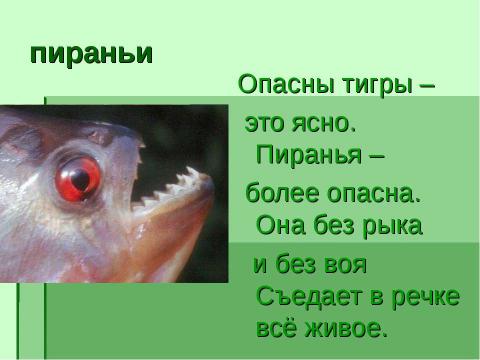 пираньи

Опасны тигры –
это ясно.
Пиранья –
более опасна.
Она без рыка
и без воя
Съедает в речке
всё живое.